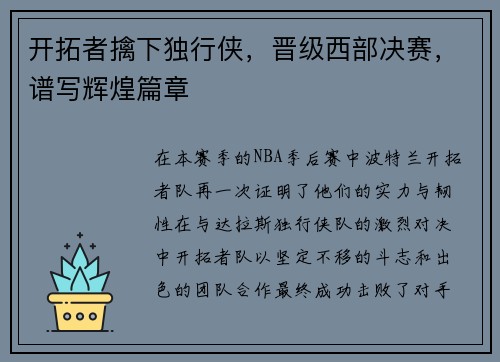 开拓者擒下独行侠，晋级西部决赛，谱写辉煌篇章

在本赛季的NBA季后赛中波特兰开拓者队再一次证明了他们的实力与韧性在与达拉斯独行侠队的激烈对决中开拓者队以坚定不移的斗志和出色的团队合作最终成功击败了对手